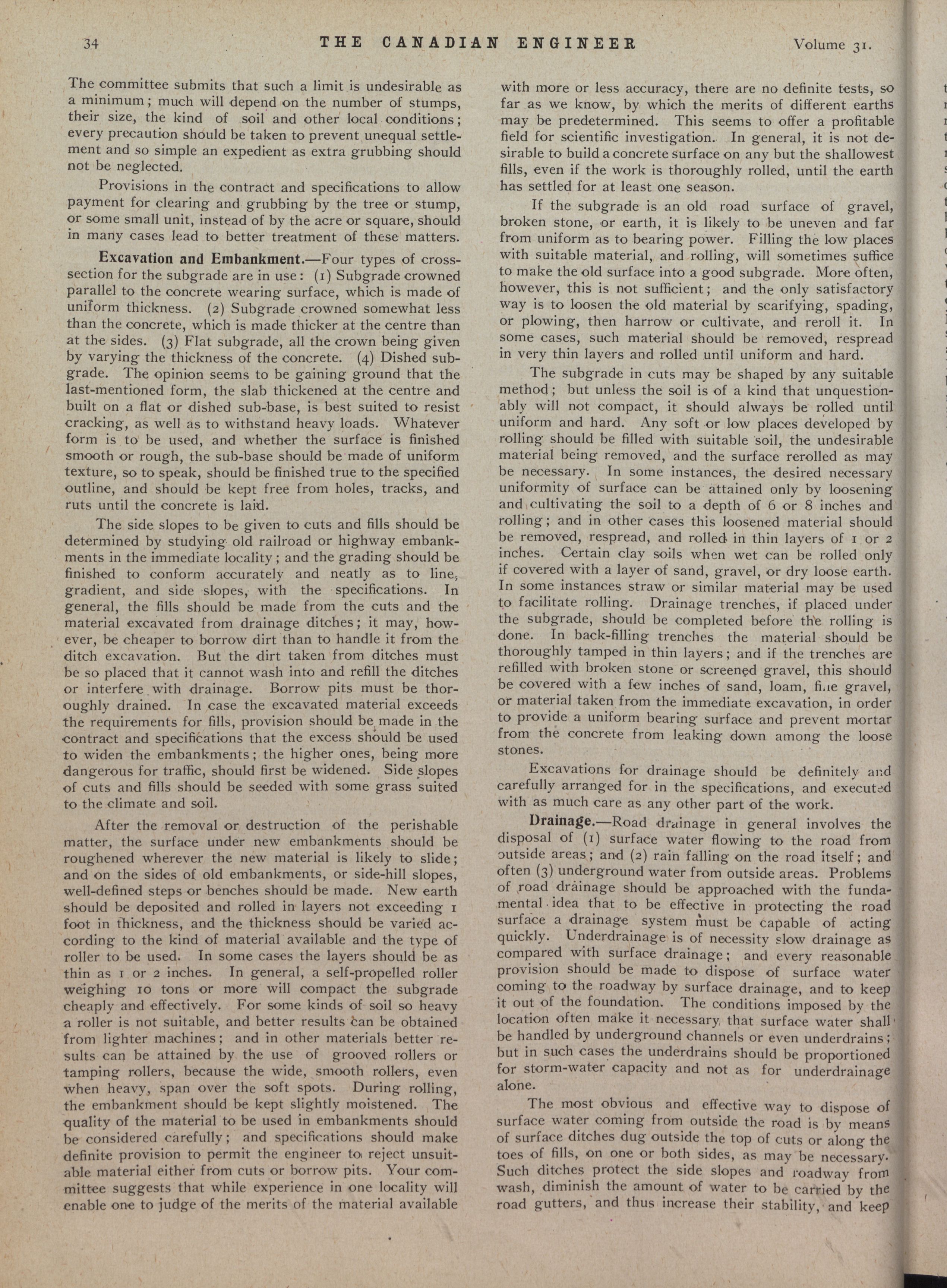 34 THE CANADIAN ENGINEER Volume 31.

The committee submits that such a limit is undesirable as a minimum; much will depend on the number of stumps, their size, the kind of soil and other local conditions; every precaution should be taken to prevent unequal settlement and so simple an expedient as extra grubbing should not be neglected.

Provisions in the contract and specifications to allow payment for clearing and grubbing by the tree or stump, or some small unit, instead of by the acre or square, should in many cases lead to better treatment of these matters.

Excavation and Embankment.—Four types of cross-section for the subgrade are in use: (1) Subgrade crowned parallel to the concrete wearing surface, which is made of uniform thickness. (2) Subgrade crowned somewhat less than the concrete, which is made thicker at the centre than at the sides. (3) Flat subgrade, all the crown being given by varying the thickness of the concrete. (4) Dished subgrade. The opinion seems to be gaining ground that the last-mentioned form, the slab thickened at the centre and built on a flat or dished sub-base, is best suited to resist cracking, as well as to withstand heavy loads. Whatever form is to be used, and whether the surface is finished smooth or rough, the sub-base should be made of uniform texture, so to speak, should be finished true to the specified outline, and should be kept free from holes, tracks, and ruts until the concrete is laid.

The side slopes to be given to cuts and fills should be determined by studying old railroad or highway embankments in the immediate locality; and the grading should be finished to conform accurately and neatly as to line, gradient, and side slopes, with the specifications. In general, the fills should be made from the cuts and the material excavated from drainage ditches; it may, however, be cheaper to borrow dirt than to handle it from the ditch excavation. But the dirt taken from ditches must be so placed that it cannot wash into and refill the ditches or interfere with drainage. Borrow pits must be thoroughly drained. In case the excavated material exceeds the requirements for fills, provision should be made in the contract and specifications that the excess should be used to widen the embankments; the higher ones, being more dangerous for traffic, should first be widened. Side slopes of cuts and fills should be seeded with some grass suited to the climate and soil.

After the removal or destruction of the perishable matter, the surface under new embankments should be roughened wherever the new material is likely to slide; and on the sides of old embankments, or side-hill slopes, well-defined steps or benches should be made. New earth should be deposited and rolled in layers not exceeding 1 foot in thickness, and the thickness should be varied according to the kind of material available and the type of roller to be used. In some cases the layers should be as thin as 1 or 2 inches. In general, a self-propelled roller weighing 10 tons or more will compact the subgrade cheaply and effectively. For some kinds of soil so heavy a roller is not suitable, and better results can be obtained from lighter machines; and in other materials better results can be attained by the use of grooved rollers or tamping rollers, because the wide, smooth rollers, even when heavy, span over the soft spots. During rolling, the embankment should be kept slightly moistened. The quality of the material to be used in embankments should be considered carefully; and specifications should make definite provision to permit the engineer to reject unsuitable material either from cuts or borrow pits. Your committee suggests that while experience in one locality will enable one to judge of the merits of the material available with more or less accuracy, there are no definite tests, so far as we know, by which the merits of different earths may be predetermined. This seems to offer a profitable field for scientific investigation. In general, it is not desirable to build a concrete surface on any but the shallowest fills, even if the work is thoroughly rolled, until the earth has settled for at least one season.

If the subgrade is an old road surface of gravel, broken stone, or earth, it is likely to be uneven and far from uniform as to bearing power. Filling the low places with suitable material, and rolling, will sometimes suffice to make the old surface into a good subgrade. More often, however, this is not sufficient; and the only satisfactory way is to loosen the old material by scarifying, spading, or plowing, then harrow or cultivate, and reroll it. In some cases, such material should be removed, respread in very thin layers and rolled until uniform and hard.

The subgrade in cuts may be shaped by any suitable method; but unless the soil is of a kind that unquestionably will not compact, it should always be rolled until uniform and hard. Any soft or low places developed by rolling should be filled with suitable soil, the undesirable material being removed, and the surface rerolled as may be necessary. In some instances, the desired necessary uniformity of surface can be attained only by loosening and cultivating the soil to a depth of 6 or 8 inches and rolling; and in other cases this loosened material should be removed, respread, and rolled in thin layers of 1 or 2 inches. Certain clay soils when wet can be rolled only if covered with a layer of sand, gravel, or dry loose earth. In some instances straw or similar material may be used to facilitate rolling. Drainage trenches, if placed under the subgrade, should be completed before the rolling is done. In back-filling trenches the material should be thoroughly tamped in thin layers; and if the trenches are refilled with broken stone or screened gravel, this should be covered with a few inches of sand, loam, fine gravel, or material taken from the immediate excavation, in order to provide a uniform bearing surface and prevent mortar from the concrete from leaking down among the loose stones.

Excavations for drainage should be definitely and carefully arranged for in the specifications, and executed with as much care as any other part of the work.

Drainage.—Road drainage in general involves the disposal of (1) surface water flowing to the road from outside areas; and (2) rain falling on the road itself; and often (3) underground water from outside areas. Problems of road drainage should be approached with the fundamental idea that to be effective in protecting the road surface a drainage system must be capable of acting quickly. Underdrainage is of necessity slow drainage as compared with surface drainage; and every reasonable provision should be made to dispose of surface water coming to the roadway by surface drainage, and to keep it out of the foundation. The conditions imposed by the location often make it necessary that surface water shall be handled by underground channels or even underdrains; but in such cases the underdrains should be proportioned for storm-water capacity and not as for underdrainage alone.

The most obvious and effective way to dispose of surface water coming from outside the road is by means of surface ditches dug outside the top of cuts or along the toes of fills, on one or both sides, as may be necessary. Such ditches protect the side slopes and roadway from wash, diminish the amount of water to be carried by the road gutters, and thus increase their stability, and keep